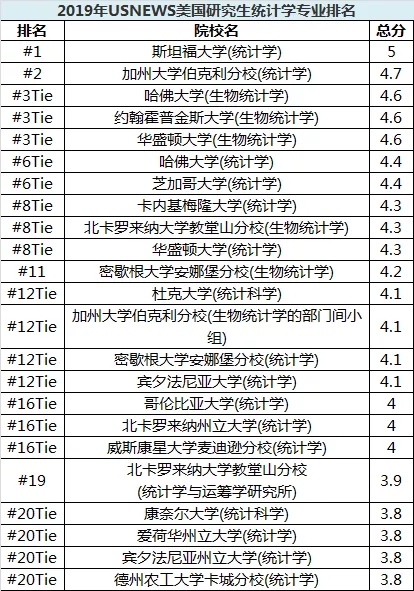 2019年USNEWS美国研究生统计学专业排名

| 排名 | 院校名 | 总分 |
|---|---|---|
| #1 | 斯坦福大学(统计学) | 5 |
| #2 | 加州大学伯克利分校(统计学) | 4.7 |
| #3Tie | 哈佛大学(生物统计学) | 4.6 |
| #3Tie | 约翰霍普金斯大学(生物统计学) | 4.6 |
| #3Tie | 华盛顿大学(生物统计学) | 4.6 |
| #6Tie | 哈佛大学(统计学) | 4.4 |
| #6Tie | 芝加哥大学(统计学) | 4.4 |
| #8Tie | 卡内基梅隆大学(统计学) | 4.3 |
| #8Tie | 北卡罗来纳大学教堂山分校(生物统计学) | 4.3 |
| #8Tie | 华盛顿大学(统计学) | 4.3 |
| #11 | 密歇根大学安娜堡分校(生物统计学) | 4.2 |
| #12Tie | 杜克大学(统计科学) | 4.1 |
| #12Tie | 加州大学伯克利分校(生物统计学的部门间小组) | 4.1 |
| #12Tie | 密歇根大学安娜堡分校(统计学) | 4.1 |
| #12Tie | 宾夕法尼亚大学(统计学) | 4.1 |
| #16Tie | 哥伦比亚大学(统计学) | 4 |
| #16Tie | 北卡罗来纳州立大学(统计学) | 4 |
| #16Tie | 威斯康星大学麦迪逊分校(统计学) | 4 |
| #19 | 北卡罗来纳大学教堂山分校 (统计学与运筹学研究所) | 3.9 |
| #20Tie | 康奈尔大学(统计科学) | 3.8 |
| #20Tie | 爱荷华州立大学(统计学) | 3.8 |
| #20Tie | 宾夕法尼亚州立大学(统计学) | 3.8 |
| #20Tie | 德州农工大学卡城分校(统计学) | 3.8 |